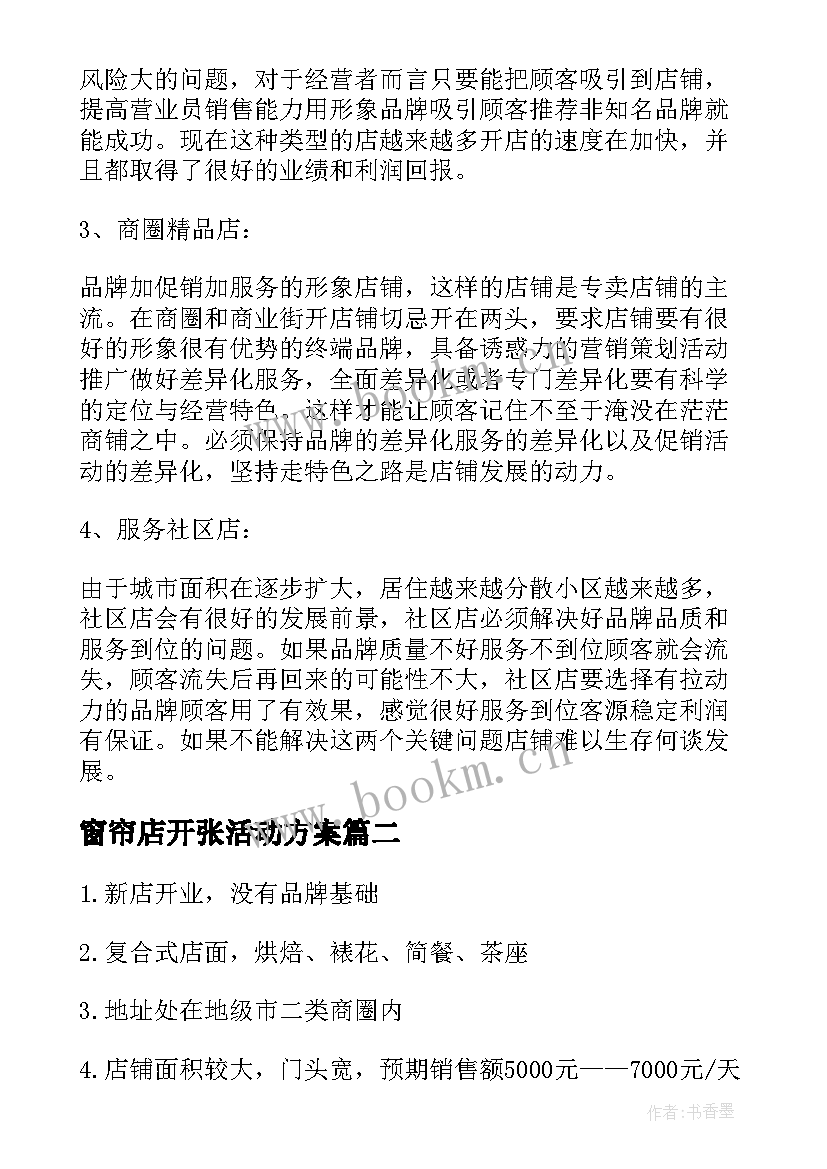 风险大的问题，对于经营者而言只要能把顾客吸引到店铺，提高营业员销售能力用形象品牌吸引顾客推荐非知名品牌就能成功。现在这种类型的店越来越多开店的速度在加快，并且都取得了很好的业绩和利润回报。

3、商圈精品店：

品牌加促销加服务的形象店铺，这样的店铺是专卖店铺的主流。在商圈和商业街开店铺切忌开在两头，要求店铺要有很好的形象很有优势的终端品牌，具备诱惑力的营销策划活动推广做好差异化服务，全面差异化或者专门差异化要有科学的定位与经营特色，这样才能让顾客记住不至于淹没在茫茫商铺之中。必须保持品牌的差异化服务的差异化以及促销活动的差异化，坚持走特色之路是店铺发展的动力。

4、服务社区店：

由于城市面积在逐步扩大，居住越来越分散小区越来越多，社区店会有很好的发展前景，社区店必须解决好品牌品质和服务到位的问题。如果品牌质量不好服务不到位顾客就会流失，顾客流失后再回来的可能性不大，社区店要选择有拉动力的品牌顾客用了有效果，感觉很好服务到位客源稳定利润有保证。如果不能解决这两个关键问题店铺难以生存何谈发展。

www.bookm.cn

窗帘店开张活动方案篇二

1.新店开业，没有品牌基础

2.复合式店面，烘焙、裱花、简餐、茶座

3.地址处在地级市二类商圈内

4.店铺面积较大，门头宽，预期销售额5000元——7000元/天

作者：书香墨